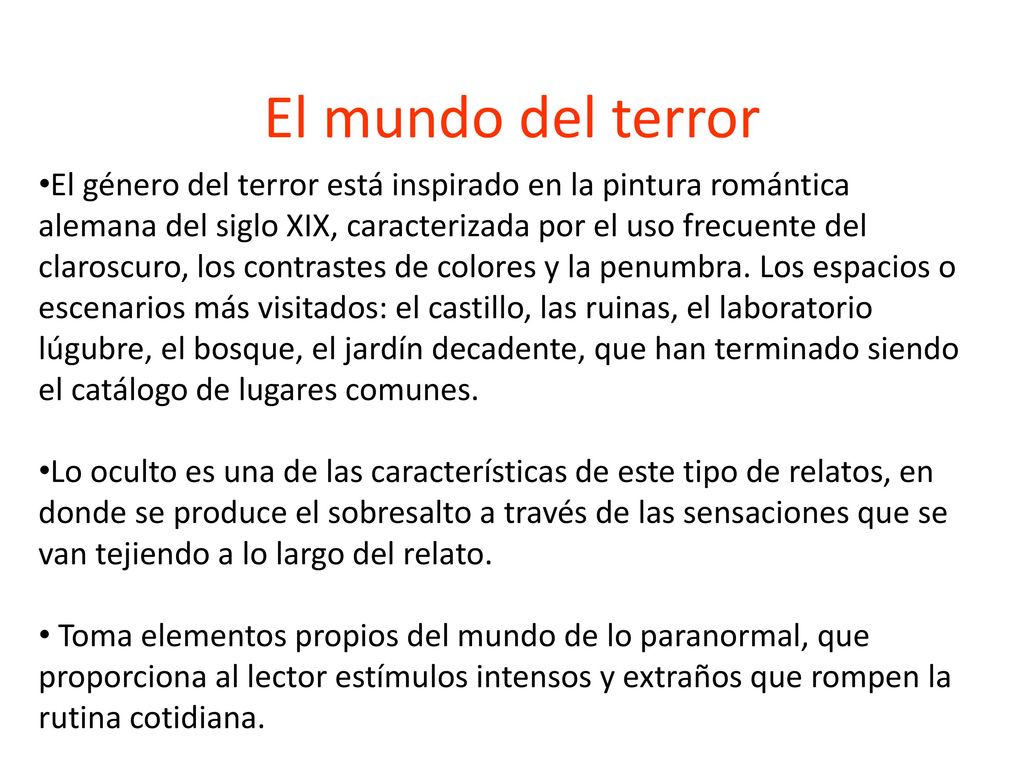 El mundo del terror

•El género del terror está inspirado en la pintura romántica alemana del siglo XIX, caracterizada por el uso frecuente del claroscuro, los contrastes de colores y la penumbra. Los espacios o escenarios más visitados: el castillo, las ruinas, el laboratorio lúgubre, el bosque, el jardín decadente, que han terminado siendo el catálogo de lugares comunes.

•Lo oculto es una de las características de este tipo de relatos, en donde se produce el sobresalto a través de las sensaciones que se van tejiendo a lo largo del relato.

• Toma elementos propios del mundo de lo paranormal, que proporciona al lector estímulos intensos y extraños que rompen la rutina cotidiana.